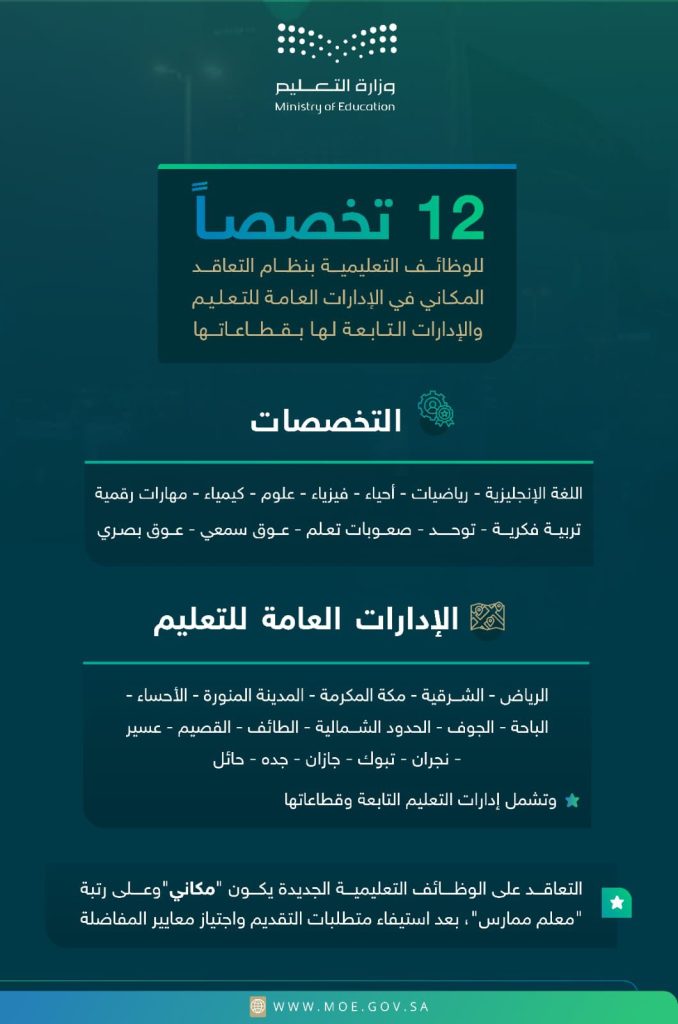 وزارة التعليم
Ministry of Education

12 تخصصاً
للوظائف التعليمية بنظام التعاقد المكاني في الإدارات العامة للتعليم والإدارات التابعة لها بقطاعاتها

التخصصات

اللغة الإنجليزية - رياضيات - أحياء - فيزياء - علوم - كيمياء - مهارات رقمية
تربية فكرية - توحد - صعوبات تعلم - عوق سمعي - عوق بصري

الإدارات العامة للتعليم

الرياض - الشرقية - مكة المكرمة - المدينة المنورة - الأحساء - الباحة - الجوف - الحدود الشمالية - الطائف - القصيم - عسير - نجران - تبوك - جازان - جده - حائل

وتشمل إدارات التعليم التابعة وقطاعاتها

التعاقد على الوظائف التعليمية الجديدة يكون "مكاني" وعلى رتبة "معلم ممارس"، بعد استيفاء متطلبات التقديم واجتياز معايير المفاضلة

WWW.MOE.GOV.SA